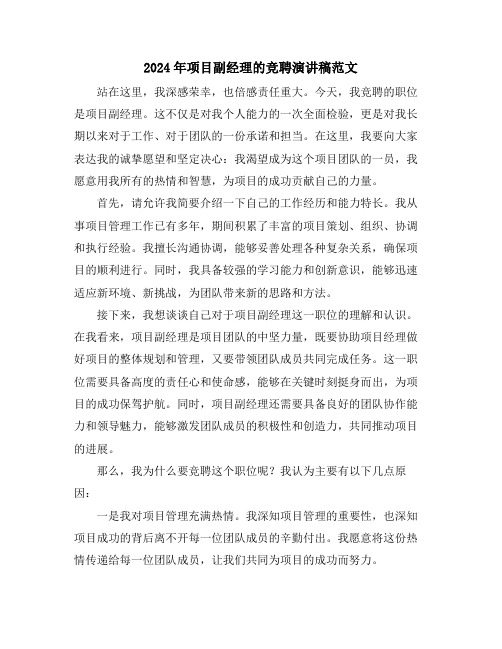 2024年项目副经理的竞聘演讲稿范文

站在这里，我深感荣幸，也倍感责任重大。今天，我竞聘的职位是项目副经理。这不仅是对我个人能力的一次全面检验，更是对我长期以来对于工作、对于团队的一份承诺和担当。在这里，我要向大家表达我的诚挚愿望和坚定决心：我渴望成为这个项目团队的一员，我愿意用我所有的热情和智慧，为项目的成功贡献自己的力量。

首先，请允许我简要介绍一下自己的工作经历和能力特长。我从事项目管理工作已有多年，期间积累了丰富的项目策划、组织、协调和执行经验。我擅长沟通协调，能够妥善处理各种复杂关系，确保项目的顺利进行。同时，我具备较强的学习能力和创新意识，能够迅速适应新环境、新挑战，为团队带来新的思路和方法。

接下来，我想谈谈自己对于项目副经理这一职位的理解和认识。在我看来，项目副经理是项目团队的中坚力量，既要协助项目经理做好项目的整体规划和管理，又要带领团队成员共同完成任务。这一职位需要具备高度的责任心和使命感，能够在关键时刻挺身而出，为项目的成功保驾护航。同时，项目副经理还需要具备良好的团队协作能力和领导魅力，能够激发团队成员的积极性和创造力，共同推动项目的进展。

那么，我为什么要竞聘这个职位呢？我认为主要有以下几点原因：

一是我对项目管理充满热情。我深知项目管理的重要性，也深知项目成功的背后离不开每一位团队成员的辛勤付出。我愿意将这份热情传递给每一位团队成员，让我们共同为项目的成功而努力。